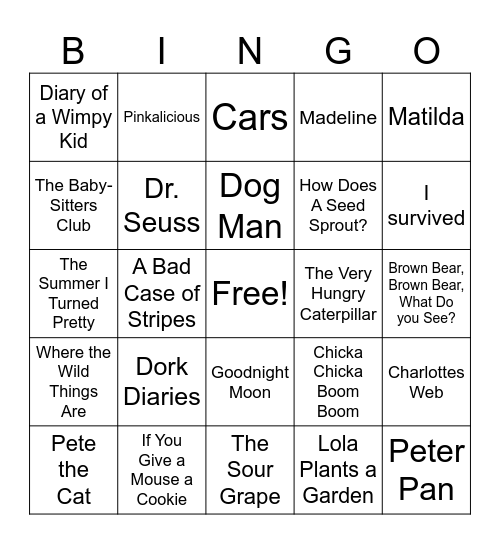 | B | I | N | G | O |
|---|---|---|---|---|
| Diary of a Wimpy Kid | Pinkalicious | Cars | Madeline | Matilda |
| The Baby-Sitters Club | Dr. Seuss | Dog Man | How Does A Seed Sprout? | I survived |
| The Summer I Turned Pretty | A Bad Case of Stripes | Free! | The Very Hungry Caterpillar | Brown Bear, Brown Bear, What Do you See? |
| Where the Wild Things Are | Dork Diaries | Goodnight Moon | Chicka Chicka Boom Boom | Charlottes Web |
| Pete the Cat | If You Give a Mouse a Cookie | The Sour Grape | Lola Plants a Garden | Peter Pan |